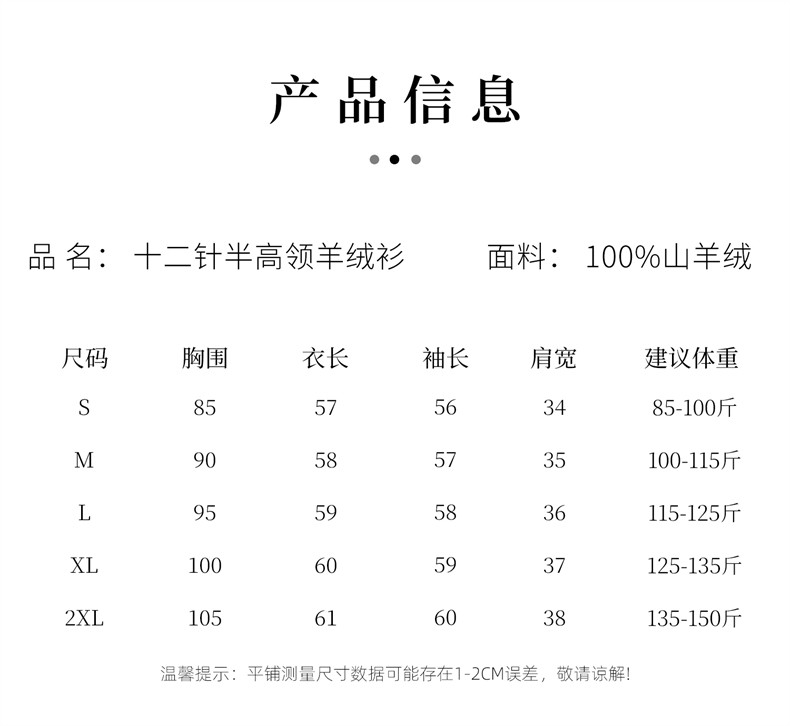 产品信息

品名：十二针半高领羊绒衫 面料：100%山羊绒

| 尺码 | 胸围 | 衣长 | 袖长 | 肩宽 | 建议体重 |
|---|---|---|---|---|---|
| S | 85 | 57 | 56 | 34 | 85-100斤 |
| M | 90 | 58 | 57 | 35 | 100-115斤 |
| L | 95 | 59 | 58 | 36 | 115-125斤 |
| XL | 100 | 60 | 59 | 37 | 125-135斤 |
| 2XL | 105 | 61 | 60 | 38 | 135-150斤 |

温馨提示：平铺测量尺寸数据可能存在1-2CM误差，敬请谅解!